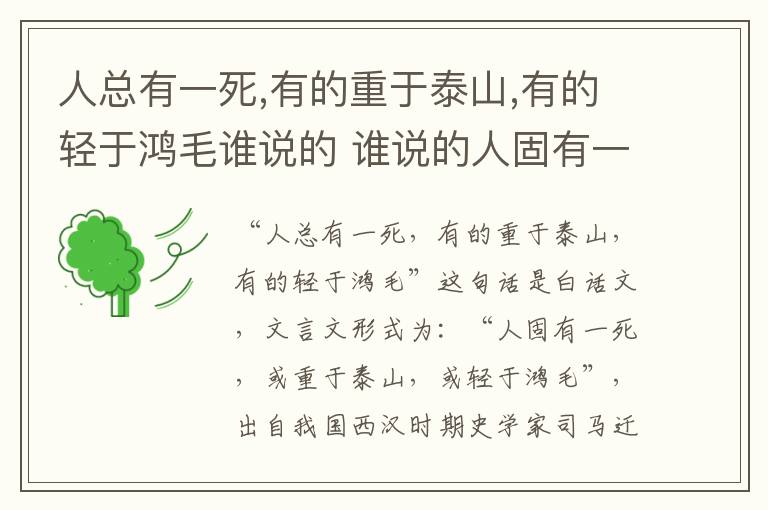 人总有一死,有的重于泰山,有的轻于鸿毛谁说的 谁说的人固有一

“人总有一死，有的重于泰山，有的轻于鸿毛”这句话是白话文，文言文形式为：“人固有一死，或重于泰山，或轻于鸿毛”，出自我国西汉时期史学家司马迁